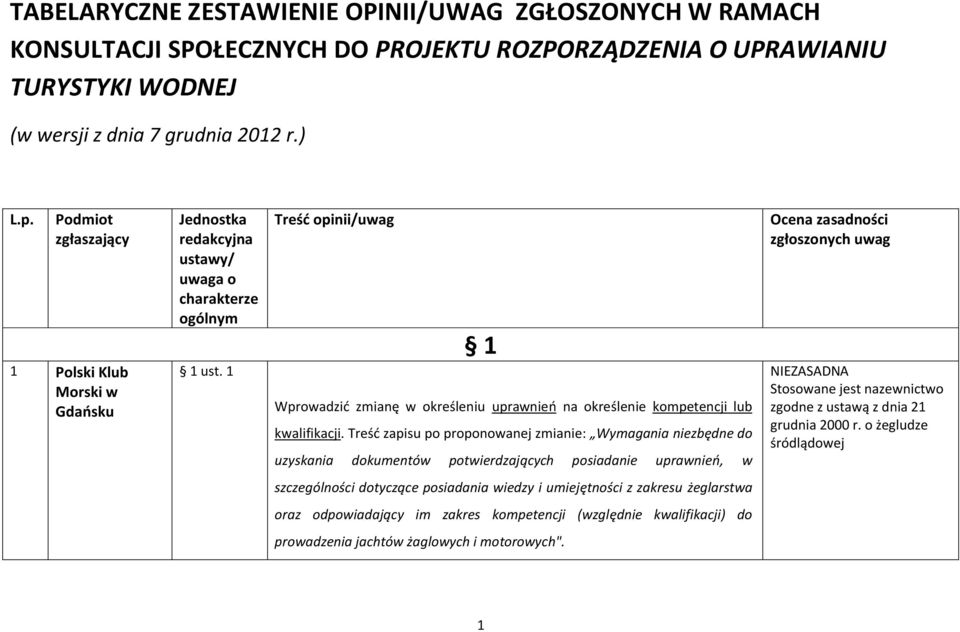 TABELARYCZNE ZESTAWIENIE OPINII/UWAG ZGŁOSZONYCH W RAMACH KONSULTACJI SPOŁECZNYCH DO PROJEKTU ROZPORZĄDZENIA O UPRAWIANIU TURYSTYKI WODNEJ

(w wersji z dnia 7 grudnia 2012 r.)

| L.p. | Podmiot zgłaszający | Jednostka redakcyjna ustawy/ uwaga o charakterze ogólnym | Treść opinii/uwag | Ocena zasadności zgłoszonych uwag |
|---|---|---|---|---|
| | | | § 1 | |
| 1 | Polski Klub Morski w Gdańsku | § 1 ust. 1 | Wprowadzić zmianę w określeniu uprawnień na określenie kompetencji lub kwalifikacji. Treść zapisu po proponowanej zmianie: „Wymagania niezbędne do uzyskania dokumentów potwierdzających posiadanie uprawnień, w szczególności dotyczące posiadania wiedzy i umiejętności z zakresu żeglarstwa oraz odpowiadający im zakres kompetencji (względnie kwalifikacji) do prowadzenia jachtów żaglowych i motorowych". | NIEZASADNA Stosowane jest nazewnictwo zgodne z ustawą z dnia 21 grudnia 2000 r. o żegludze śródlądowej |

1